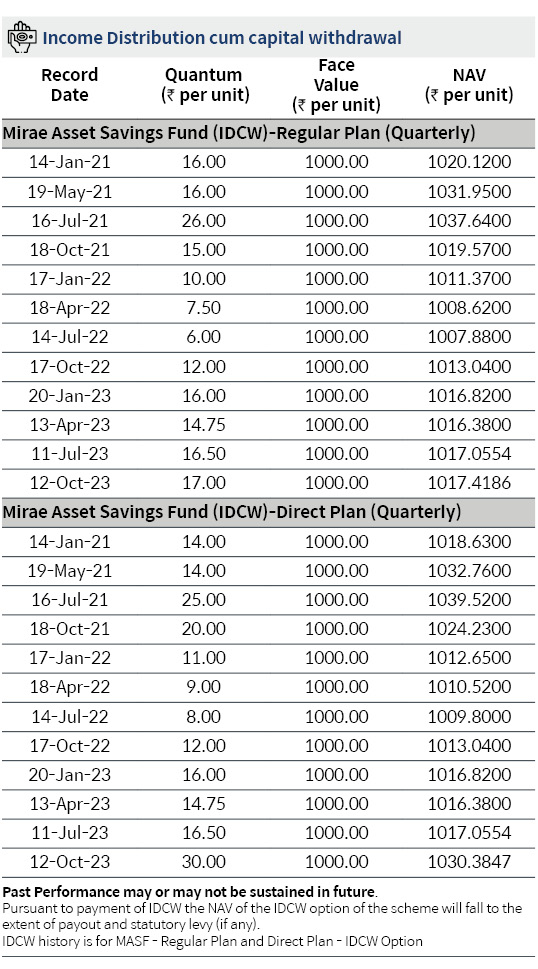 Income Distribution cum capital withdrawal

| Record Date | Quantum (₹ per unit) | Face Value (₹ per unit) | NAV (₹ per unit) |
|---|---|---|---|
| Mirae Asset Savings Fund (IDCW)-Regular Plan (Quarterly) | | | |
| 14-Jan-21 | 16.00 | 1000.00 | 1020.1200 |
| 19-May-21 | 16.00 | 1000.00 | 1031.9500 |
| 16-Jul-21 | 26.00 | 1000.00 | 1037.6400 |
| 18-Oct-21 | 15.00 | 1000.00 | 1019.5700 |
| 17-Jan-22 | 10.00 | 1000.00 | 1011.3700 |
| 18-Apr-22 | 7.50 | 1000.00 | 1008.6200 |
| 14-Jul-22 | 6.00 | 1000.00 | 1007.8800 |
| 17-Oct-22 | 12.00 | 1000.00 | 1013.0400 |
| 20-Jan-23 | 16.00 | 1000.00 | 1016.8200 |
| 13-Apr-23 | 14.75 | 1000.00 | 1016.3800 |
| 11-Jul-23 | 16.50 | 1000.00 | 1017.0554 |
| 12-Oct-23 | 17.00 | 1000.00 | 1017.4186 |
| Mirae Asset Savings Fund (IDCW)-Direct Plan (Quarterly) | | | |
| 14-Jan-21 | 14.00 | 1000.00 | 1018.6300 |
| 19-May-21 | 14.00 | 1000.00 | 1032.7600 |
| 16-Jul-21 | 25.00 | 1000.00 | 1039.5200 |
| 18-Oct-21 | 20.00 | 1000.00 | 1024.2300 |
| 17-Jan-22 | 11.00 | 1000.00 | 1012.6500 |
| 18-Apr-22 | 9.00 | 1000.00 | 1010.5200 |
| 14-Jul-22 | 8.00 | 1000.00 | 1009.8000 |
| 17-Oct-22 | 12.00 | 1000.00 | 1013.0400 |
| 20-Jan-23 | 16.00 | 1000.00 | 1016.8200 |
| 13-Apr-23 | 14.75 | 1000.00 | 1016.3800 |
| 11-Jul-23 | 16.50 | 1000.00 | 1017.0554 |
| 12-Oct-23 | 30.00 | 1000.00 | 1030.3847 |

Past Performance may or may not be sustained in future.
Pursuant to payment of IDCW the NAV of the IDCW option of the scheme will fall to the extent of payout and statutory levy (if any).
IDCW history is for MASF - Regular Plan and Direct Plan - IDCW Option